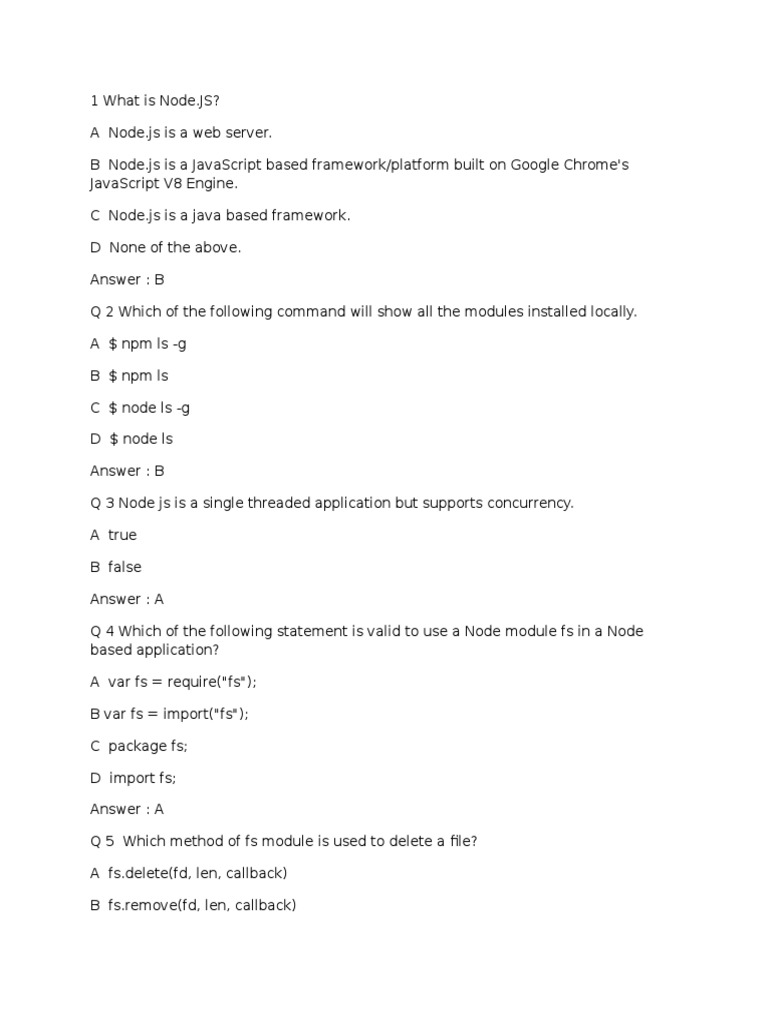 1 What is Node.JS?

A  Node.js is a web server.

B  Node.js is a JavaScript based framework/platform built on Google Chrome's JavaScript V8 Engine.

C  Node.js is a java based framework.

D  None of the above.

Answer : B

Q 2 Which of the following command will show all the modules installed locally.

A  $ npm ls -g

B  $ npm ls

C  $ node ls -g

D  $ node ls

Answer : B

Q 3 Node js is a single threaded application but supports concurrency.

A  true

B  false

Answer : A

Q 4 Which of the following statement is valid to use a Node module fs in a Node based application?

A  var fs = require("fs");

B var fs = import("fs");

C  package fs;

D  import fs;

Answer : A

Q 5  Which method of fs module is used to delete a file?

A  fs.delete(fd, len, callback)

B  fs.remove(fd, len, callback)